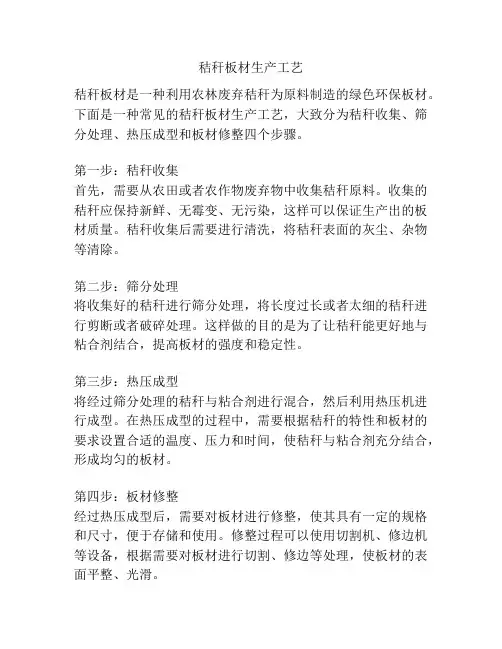 秸秆板材生产工艺

秸秆板材是一种利用农林废弃秸秆为原料制造的绿色环保板材。下面是一种常见的秸秆板材生产工艺，大致分为秸秆收集、筛分处理、热压成型和板材修整四个步骤。

第一步：秸秆收集
首先，需要从农田或者农作物废弃物中收集秸秆原料。收集的秸秆应保持新鲜、无霉变、无污染，这样可以保证生产出的板材质量。秸秆收集后需要进行清洗，将秸秆表面的灰尘、杂物等清除。

第二步：筛分处理
将收集好的秸秆进行筛分处理，将长度过长或者太细的秸秆进行剪断或者破碎处理。这样做的目的是为了让秸秆能更好地与粘合剂结合，提高板材的强度和稳定性。

第三步：热压成型
将经过筛分处理的秸秆与粘合剂进行混合，然后利用热压机进行成型。在热压成型的过程中，需要根据秸秆的特性和板材的要求设置合适的温度、压力和时间，使秸秆与粘合剂充分结合，形成均匀的板材。

第四步：板材修整
经过热压成型后，需要对板材进行修整，使其具有一定的规格和尺寸，便于存储和使用。修整过程可以使用切割机、修边机等设备，根据需要对板材进行切割、修边等处理，使板材的表面平整、光滑。